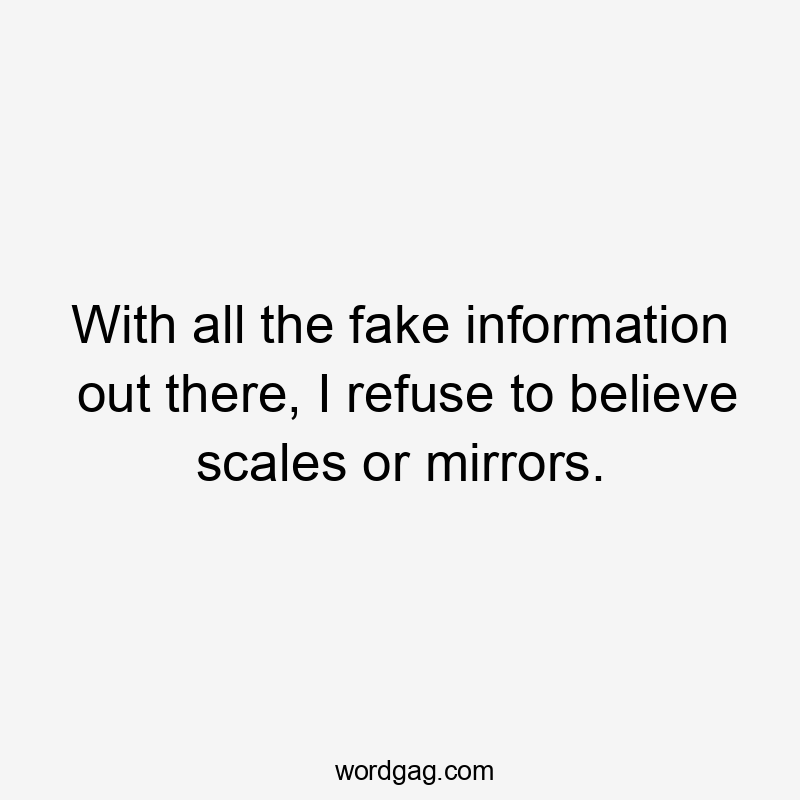 With all the fake information out there, I refuse to believe scales or mirrors.

wordgag.com